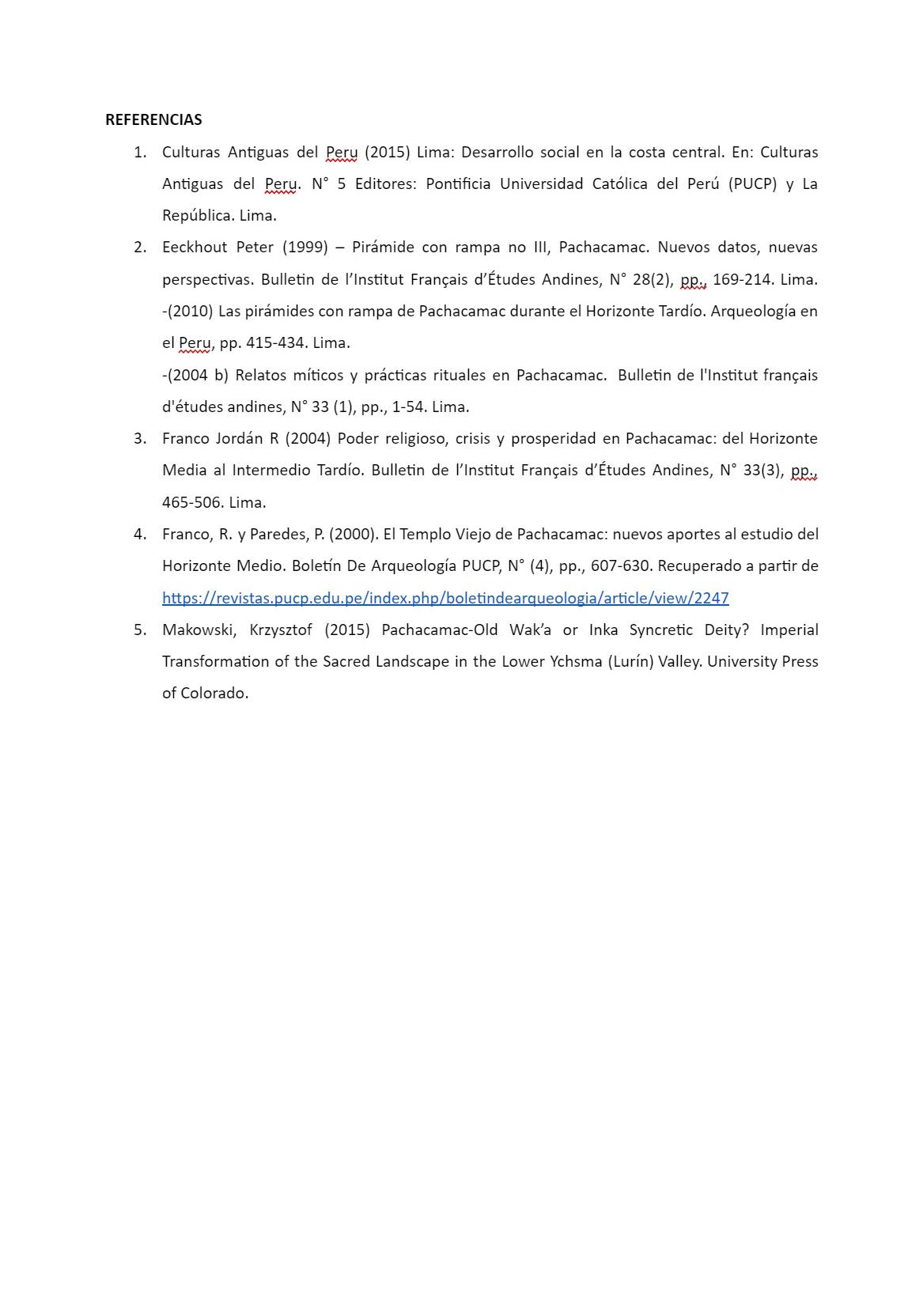 REFERENCIAS

1. Culturas Antiguas del Peru (2015) Lima: Desarrollo social en la costa central. En: Culturas Antiguas del Peru. N° 5 Editores: Pontificia Universidad Católica del Perú (PUCP) y La República. Lima.

2. Eeckhout Peter (1999) – Pirámide con rampa no III, Pachacamac. Nuevos datos, nuevas perspectivas. Bulletin de l'Institut Français d'Études Andines, N° 28(2), pp., 169-214. Lima.
-(2010) Las pirámides con rampa de Pachacamac durante el Horizonte Tardío. Arqueología en el Peru, pp. 415-434. Lima.
-(2004 b) Relatos míticos y prácticas rituales en Pachacamac. Bulletin de l'Institut français d'études andines, N° 33 (1), pp., 1-54. Lima.

3. Franco Jordán R (2004) Poder religioso, crisis y prosperidad en Pachacamac: del Horizonte Media al Intermedio Tardío. Bulletin de l'Institut Français d'Études Andines, N° 33(3), pp., 465-506. Lima.

4. Franco, R. y Paredes, P. (2000). El Templo Viejo de Pachacamac: nuevos aportes al estudio del Horizonte Medio. Boletín De Arqueología PUCP, N° (4), pp., 607-630. Recuperado a partir de https://revistas.pucp.edu.pe/index.php/boletindearqueologia/article/view/2247

5. Makowski, Krzysztof (2015) Pachacamac-Old Wak'a or Inka Syncretic Deity? Imperial Transformation of the Sacred Landscape in the Lower Ychsma (Lurín) Valley. University Press of Colorado.